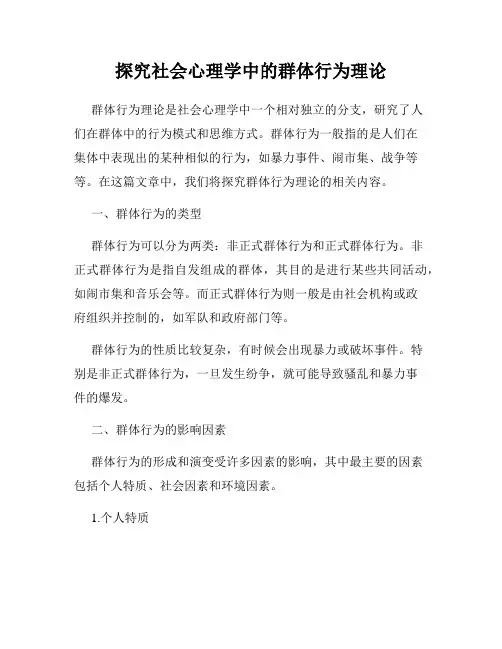 探究社会心理学中的群体行为理论

群体行为理论是社会心理学中一个相对独立的分支，研究了人们在群体中的行为模式和思维方式。群体行为一般指的是人们在集体中表现出的某种相似的行为，如暴力事件、闹市集、战争等等。在这篇文章中，我们将探究群体行为理论的相关内容。

一、群体行为的类型

群体行为可以分为两类：非正式群体行为和正式群体行为。非正式群体行为是指自发组成的群体，其目的是进行某些共同活动，如闹市集和音乐会等。而正式群体行为则一般是由社会机构或政府组织并控制的，如军队和政府部门等。

群体行为的性质比较复杂，有时候会出现暴力或破坏事件。特别是非正式群体行为，一旦发生纷争，就可能导致骚乱和暴力事件的爆发。

二、群体行为的影响因素

群体行为的形成和演变受许多因素的影响，其中最主要的因素包括个人特质、社会因素和环境因素。

1.个人特质